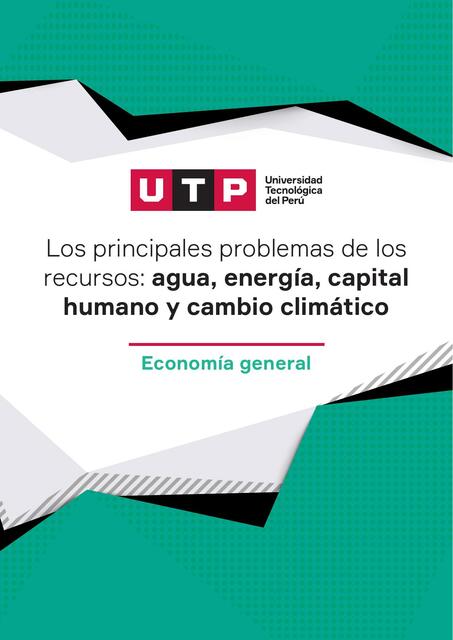 UTP Universidad Tecnológica del Perú

Los principales problemas de los recursos: agua, energía, capital humano y cambio climático

Economía general